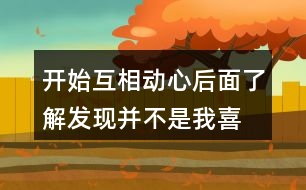 开始互相动心后面了解发现并不是我喜